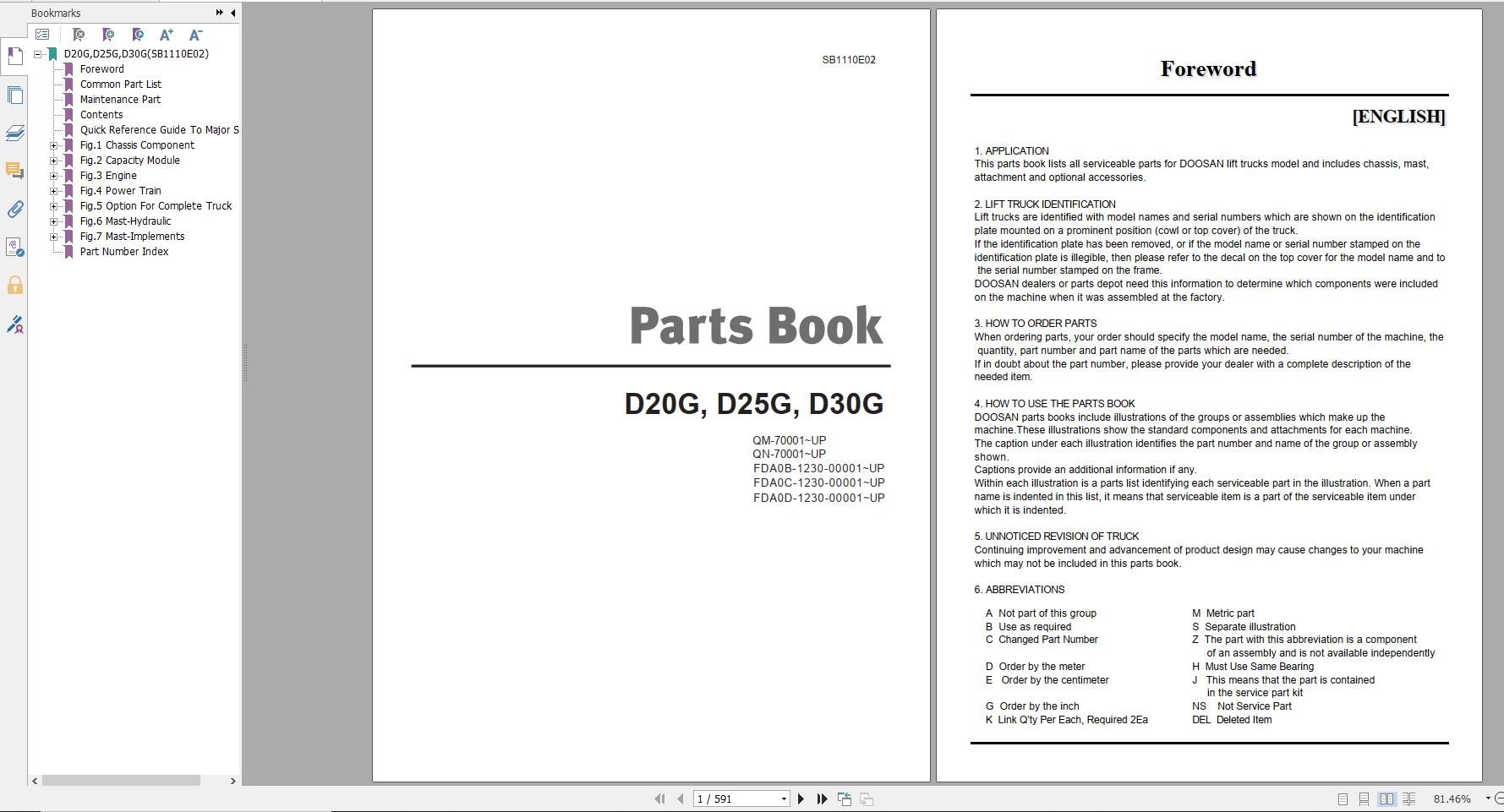 Bookmarks

D20G,D25G,D30G(SB1110E02)
Foreword
Common Part List
Maintenance Part
Contents
Quick Reference Guide To Major S
Fig.1 Chassis Component
Fig.2 Capacity Module
Fig.3 Engine
Fig.4 Power Train
Fig.5 Option For Complete Truck
Fig.6 Mast-Hydraulic
Fig.7 Mast-Implements
Part Number Index

SB1110E02

Parts Book

D20G, D25G, D30G

QM-70001~UP
QN-70001~UP
FDA0B-1230-00001~UP
FDA0C-1230-00001~UP
FDA0D-1230-00001~UP

Foreword

[ENGLISH]

1. APPLICATION
This parts book lists all serviceable parts for DOOSAN lift trucks model and includes chassis, mast, attachment and optional accessories.

2. LIFT TRUCK IDENTIFICATION
Lift trucks are identified with model names and serial numbers which are shown on the identification plate mounted on a prominent position (cowl or top cover) of the truck.
If the identification plate has been removed, or if the model name or serial number stamped on the identification plate is illegible, then please refer to the decal on the top cover for the model name and to the serial number stamped on the frame.
DOOSAN dealers or parts depot need this information to determine which components were included on the machine when it was assembled at the factory.

3. HOW TO ORDER PARTS
When ordering parts, your order should specify the model name, the serial number of the machine, the quantity, part number and part name of the parts which are needed.
If in doubt about the part number, please provide your dealer with a complete description of the needed item.

4. HOW TO USE THE PARTS BOOK
DOOSAN parts books include illustrations of the groups or assemblies which make up the machine.These illustrations show the standard components and attachments for each machine.
The caption under each illustration identifies the part number and name of the group or assembly shown.
Captions provide an additional information if any.
Within each illustration is a parts list identifying each serviceable part in the illustration. When a part name is indented in this list, it means that serviceable item is a part of the serviceable item under which it is indented.

5. UNNOTICED REVISION OF TRUCK
Continuing improvement and advancement of product design may cause changes to your machine which may not be included in this parts book.

6. ABBREVIATIONS

A Not part of this group
B Use as required
C Changed Part Number
D Order by the meter
E Order by the centimeter
G Order by the inch
K Link Q'ty Per Each, Required 2Ea

M Metric part
S Separate illustration
Z The part with this abbreviation is a component of an assembly and is not available independently
H Must Use Same Bearing
J This means that the part is contained in the service part kit
NS Not Service Part
DEL Deleted Item

1 / 591
81.46%